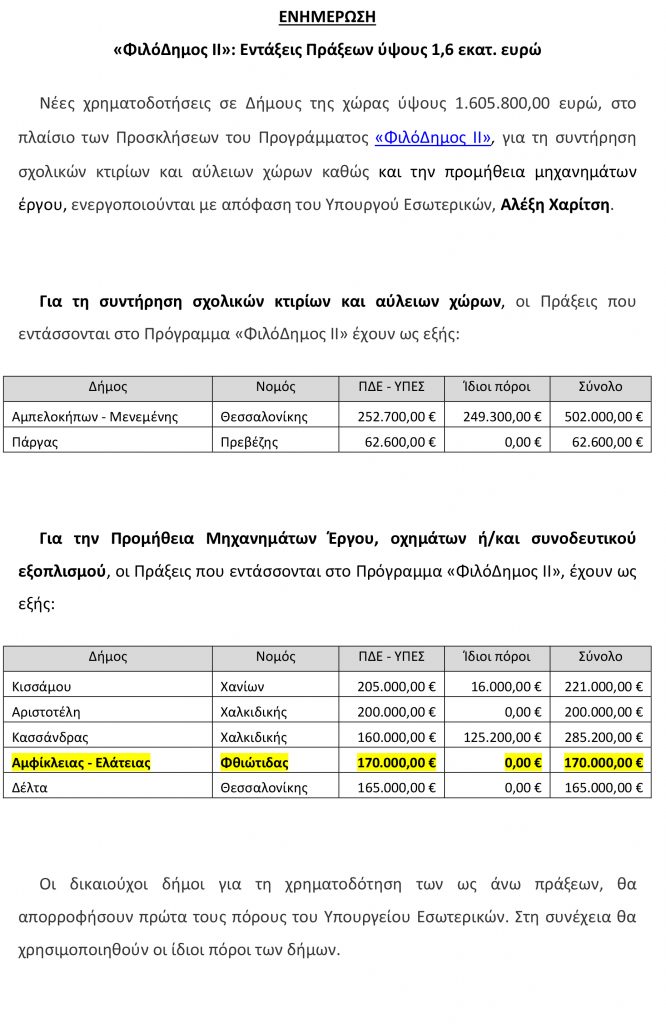 ΕΝΗΜΕΡΩΣΗ

«ΦιλόΔημος ΙΙ»: Εντάξεις Πράξεων ύψους 1,6 εκατ. ευρώ

Νέες χρηματοδοτήσεις σε Δήμους της χώρας ύψους 1.605.800,00 ευρώ, στο πλαίσιο των Προσκλήσεων του Προγράμματος «ΦιλόΔημος ΙΙ», για τη συντήρηση σχολικών κτιρίων και αύλειων χώρων καθώς και την προμήθεια μηχανημάτων έργου, ενεργοποιούνται με απόφαση του Υπουργού Εσωτερικών, Αλέξη Χαρίτση.

Για τη συντήρηση σχολικών κτιρίων και αύλειων χώρων, οι Πράξεις που εντάσσονται στο Πρόγραμμα «ΦιλόΔημος ΙΙ» έχουν ως εξής:

| Δήμος | Νομός | ΠΔΕ - ΥΠΕΣ | Ίδιοι πόροι | Σύνολο |
|---|---|---|---|---|
| Αμπελοκήπων - Μενεμένης | Θεσσαλονίκης | 252.700,00 € | 249.300,00 € | 502.000,00 € |
| Πάργας | Πρεβέζης | 62.600,00 € | 0,00 € | 62.600,00 € |

Για την Προμήθεια Μηχανημάτων Έργου, οχημάτων ή/και συνοδευτικού εξοπλισμού, οι Πράξεις που εντάσσονται στο Πρόγραμμα «ΦιλόΔημος ΙΙ», έχουν ως εξής:

| Δήμος | Νομός | ΠΔΕ - ΥΠΕΣ | Ίδιοι πόροι | Σύνολο |
|---|---|---|---|---|
| Κισσάμου | Χανίων | 205.000,00 € | 16.000,00 € | 221.000,00 € |
| Αριστοτέλη | Χαλκιδικής | 200.000,00 € | 0,00 € | 200.000,00 € |
| Κασσάνδρας | Χαλκιδικής | 160.000,00 € | 125.200,00 € | 285.200,00 € |
| Αμφίκλειας - Ελάτειας | Φθιώτιδας | 170.000,00 € | 0,00 € | 170.000,00 € |
| Δέλτα | Θεσσαλονίκης | 165.000,00 € | 0,00 € | 165.000,00 € |

Οι δικαιούχοι δήμοι για τη χρηματοδότηση των ως άνω πράξεων, θα απορροφήσουν πρώτα τους πόρους του Υπουργείου Εσωτερικών. Στη συνέχεια θα χρησιμοποιηθούν οι ίδιοι πόροι των δήμων.